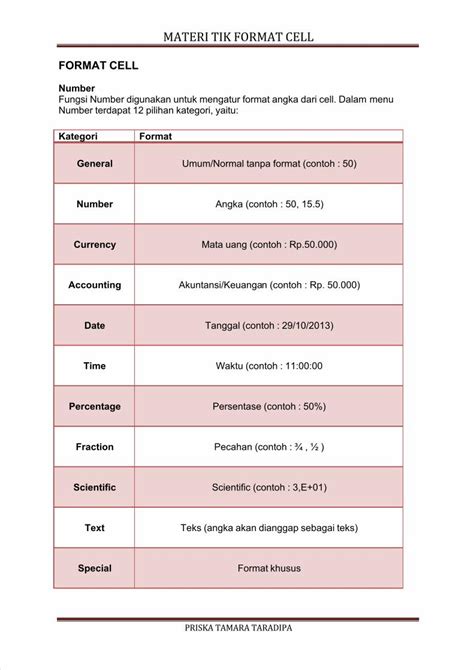 MATERI TIK FORMAT CELL

FORMAT CELL

Number
Fungsi Number digunakan untuk mengatur format angka dari cell. Dalam menu Number terdapat 12 pilihan kategori, yaitu:

| Kategori | Format |
|---|---|
| General | Umum/Normal tanpa format (contoh : 50) |
| Number | Angka (contoh : 50, 15.5) |
| Currency | Mata uang (contoh : Rp.50.000) |
| Accounting | Akuntansi/Keuangan (contoh : Rp. 50.000) |
| Date | Tanggal (contoh : 29/10/2013) |
| Time | Waktu (contoh : 11:00:00 |
| Percentage | Persentase (contoh : 50%) |
| Fraction | Pecahan (contoh : ¾ , ½ ) |
| Scientific | Scientific (contoh : 3,E+01) |
| Text | Teks (angka akan dianggap sebagai teks) |
| Special | Format khusus |

PRISKA TAMARA TARADIPA